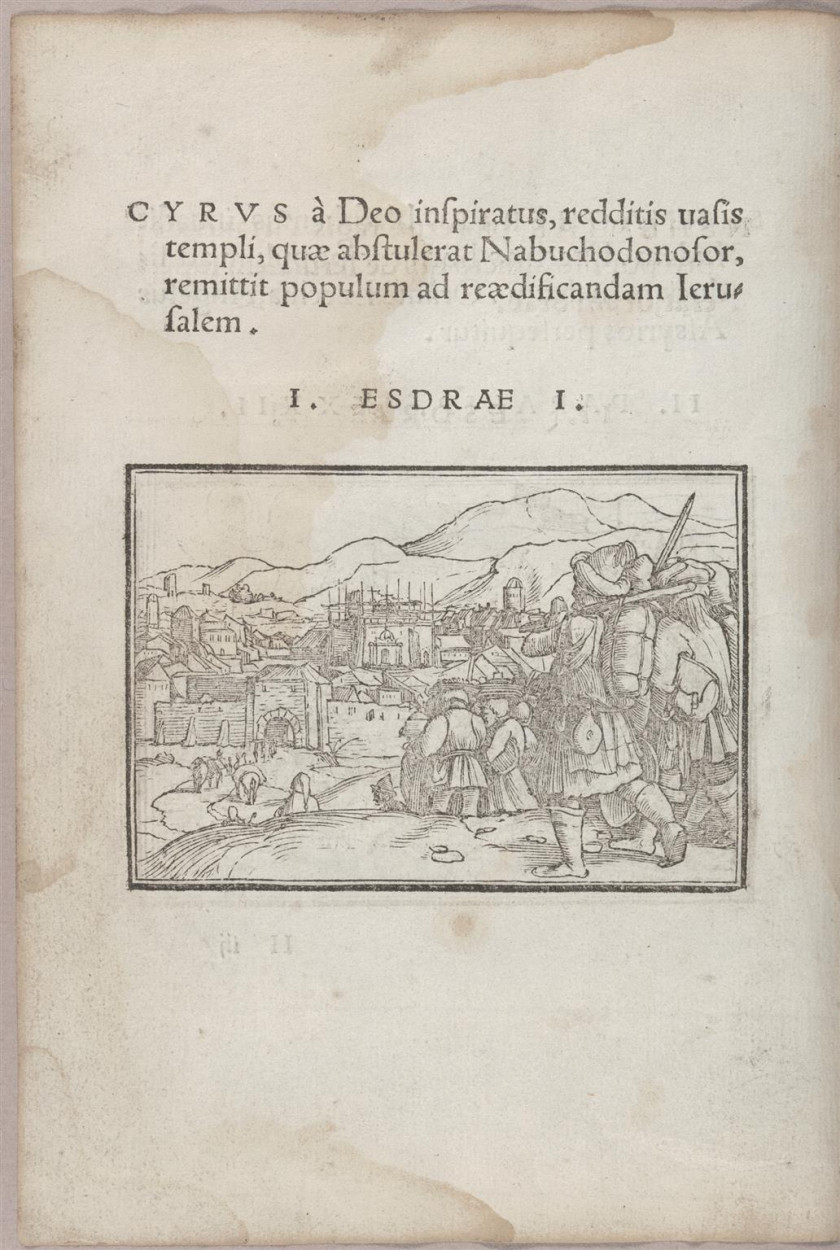 CYRVS à Deo inspiratus, redditis uasis templi, quæ abstulerat Nabuchodonosor, remittit populum ad reædificandam Ierusalem.

I. ESDRAE I.